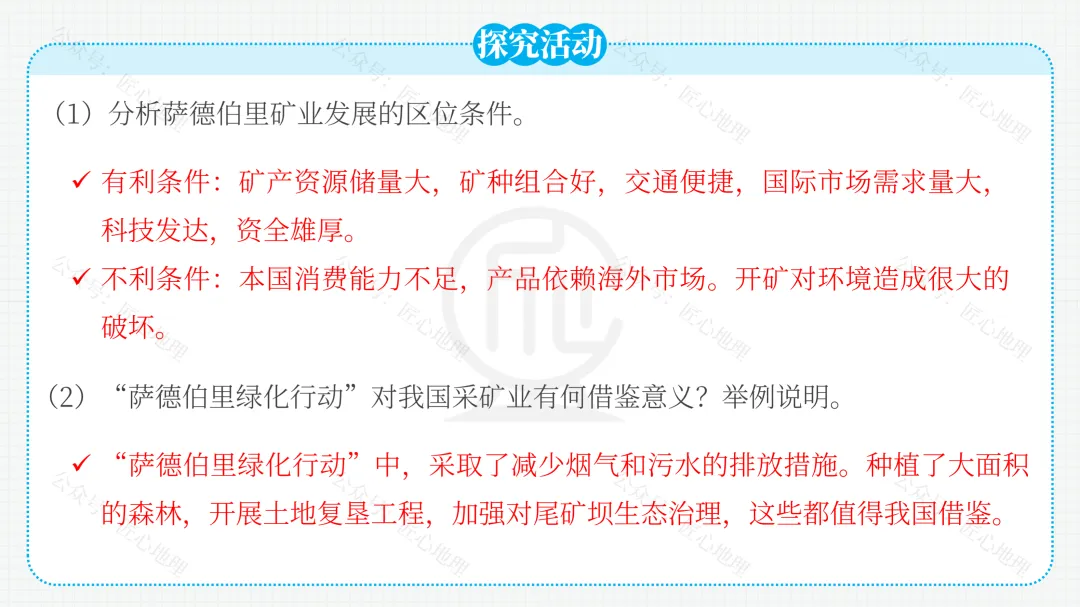 探究活动

（1）分析萨德伯里矿业发展的区位条件。

✓ 有利条件：矿产资源储量大，矿种组合好，交通便捷，国际市场需求量大，科技发达，资全雄厚。

✓ 不利条件：本国消费能力不足，产品依赖海外市场。开矿对环境造成很大的破坏。

（2）“萨德伯里绿化行动”对我国采矿业有何借鉴意义？举例说明。

✓ “萨德伯里绿化行动”中，采取了减少烟气和污水的排放措施。种植了大面积的森林，开展土地复垦工程，加强对尾矿坝生态治理，这些都值得我国借鉴。

公众号：匠心地理